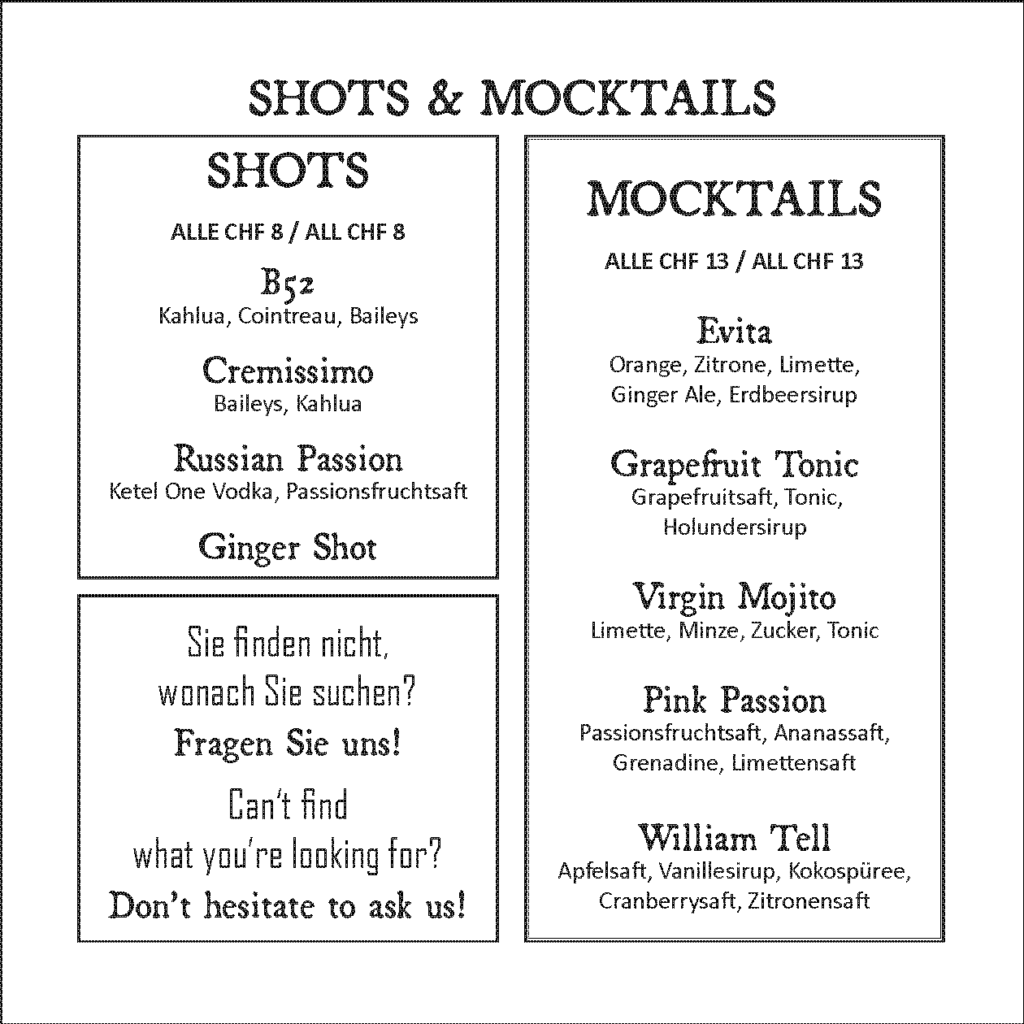 SHOTS & MOCKTAILS

SHOTS

ALLE CHF 8 / ALL CHF 8

B52
Kahlua, Cointreau, Baileys

Cremissimo
Baileys, Kahlua

Russian Passion
Ketel One Vodka, Passionsfruchtsaft

Ginger Shot

Sie finden nicht,
wonach Sie suchen?
Fragen Sie uns!

Can't find
what you're looking for?
Don't hesitate to ask us!

MOCKTAILS

ALLE CHF 13 / ALL CHF 13

Evita
Orange, Zitrone, Limette,
Ginger Ale, Erdbeersirup

Grapefruit Tonic
Grapefruitsaft, Tonic,
Holundersirup

Virgin Mojito
Limette, Minze, Zucker, Tonic

Pink Passion
Passionsfruchtsaft, Ananassaft,
Grenadine, Limettensaft

William Tell
Apfelsaft, Vanillesirup, Kokospüree,
Cranberrysaft, Zitronensaft